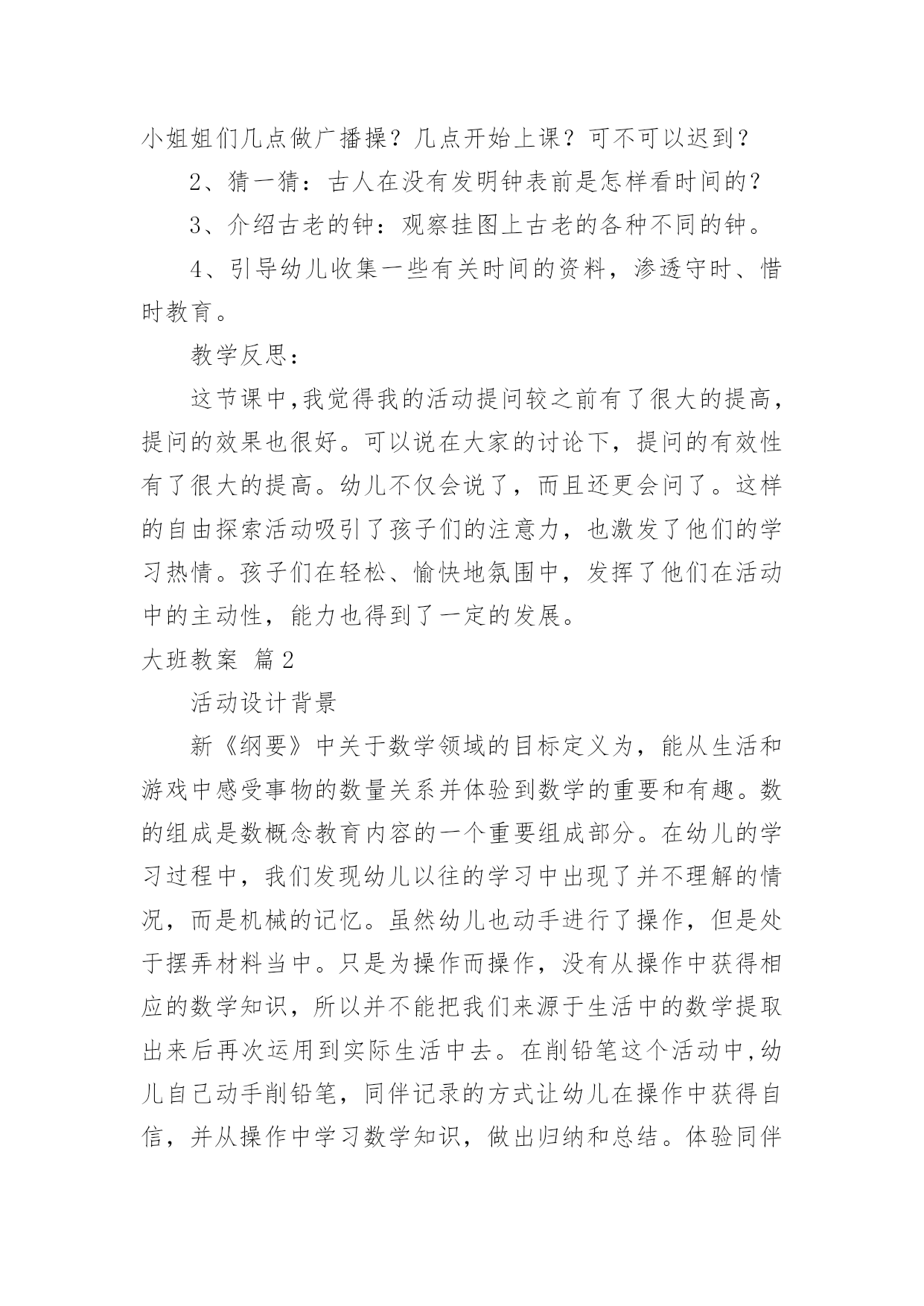 小姐姐们几点做广播操？几点开始上课？可不可以迟到？

2、猜一猜：古人在没有发明钟表前是怎样看时间的？

3、介绍古老的钟：观察挂图上古老的各种不同的钟。

4、引导幼儿收集一些有关时间的资料，渗透守时、惜时教育。

教学反思：

这节课中,我觉得我的活动提问较之前有了很大的提高，提问的效果也很好。可以说在大家的讨论下，提问的有效性有了很大的提高。幼儿不仅会说了，而且还更会问了。这样的自由探索活动吸引了孩子们的注意力，也激发了他们的学习热情。孩子们在轻松、愉快地氛围中，发挥了他们在活动中的主动性，能力也得到了一定的发展。

大班教案 篇2

活动设计背景

新《纲要》中关于数学领域的目标定义为，能从生活和游戏中感受事物的数量关系并体验到数学的重要和有趣。数的组成是数概念教育内容的一个重要组成部分。在幼儿的学习过程中，我们发现幼儿以往的学习中出现了并不理解的情况，而是机械的记忆。虽然幼儿也动手进行了操作，但是处于摆弄材料当中。只是为操作而操作，没有从操作中获得相应的数学知识，所以并不能把我们来源于生活中的数学提取出来后再次运用到实际生活中去。在削铅笔这个活动中,幼儿自己动手削铅笔，同伴记录的方式让幼儿在操作中获得自信，并从操作中学习数学知识，做出归纳和总结。体验同伴